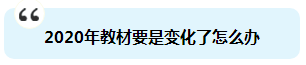 “

2020年教材要是变化了怎么办